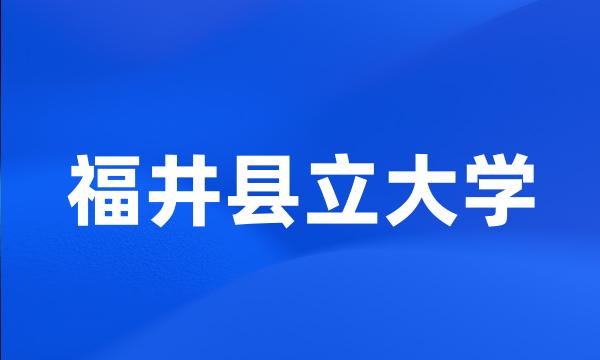 福井县立大学